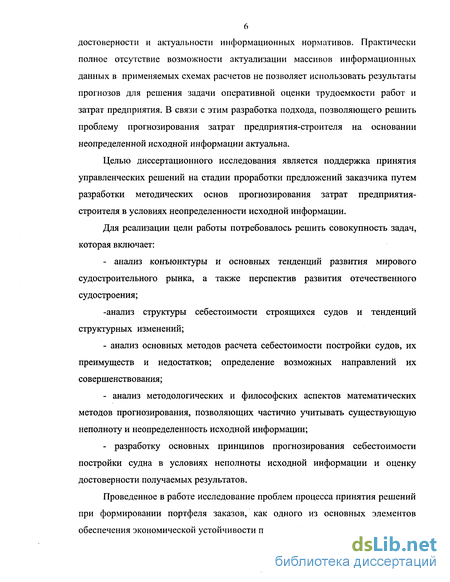 6

достоверности и актуальности информационных нормативов. Практически полное отсутствие возможности актуализации массивов информационных данных в применяемых схемах расчетов не позволяет использовать результаты прогнозов для решения задачи оперативной оценки трудоемкости работ и затрат предприятия. В связи с этим разработка подхода, позволяющего решить проблему прогнозирования затрат предприятия-строителя на основании неопределенной исходной информации актуальна.

Целью диссертационного исследования является поддержка принятия управленческих решений на стадии проработки предложений заказчика путем разработки методических основ прогнозирования затрат предприятия-строителя в условиях неопределенности исходной информации.

Для реализации цели работы потребовалось решить совокупность задач, которая включает:

- анализ конъюнктуры и основных тенденций развития мирового судостроительного рынка, а также перспектив развития отечественного судостроения;

-анализ структуры себестоимости строящихся судов и тенденций структурных изменений;

- анализ основных методов расчета себестоимости постройки судов, их преимуществ и недостатков; определение возможных направлений их совершенствования;

- анализ методологических и философских аспектов математических методов прогнозирования, позволяющих частично учитывать существующую неполноту и неопределенность исходной информации;

- разработку основных принципов прогнозирования себестоимости постройки судна в условиях неполноты исходной информации и оценку достоверности получаемых результатов.

Проведенное в работе исследование проблем процесса принятия решений при формировании портфеля заказов, как одного из основных элементов обеспечения экономической устойчивости п

dsLib.net
библиотека диссертаций